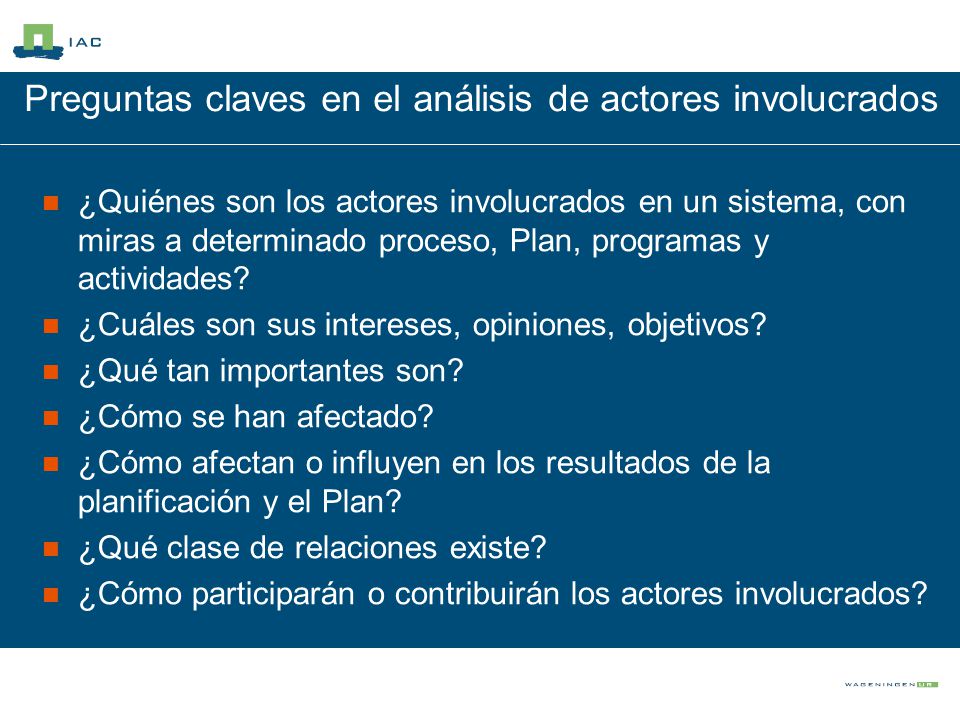 IAC

Preguntas claves en el análisis de actores involucrados

¿Quiénes son los actores involucrados en un sistema, con miras a determinado proceso, Plan, programas y actividades?
¿Cuáles son sus intereses, opiniones, objetivos?
¿Qué tan importantes son?
¿Cómo se han afectado?
¿Cómo afectan o influyen en los resultados de la planificación y el Plan?
¿Qué clase de relaciones existe?
¿Cómo participarán o contribuirán los actores involucrados?

WAGENINGEN UR